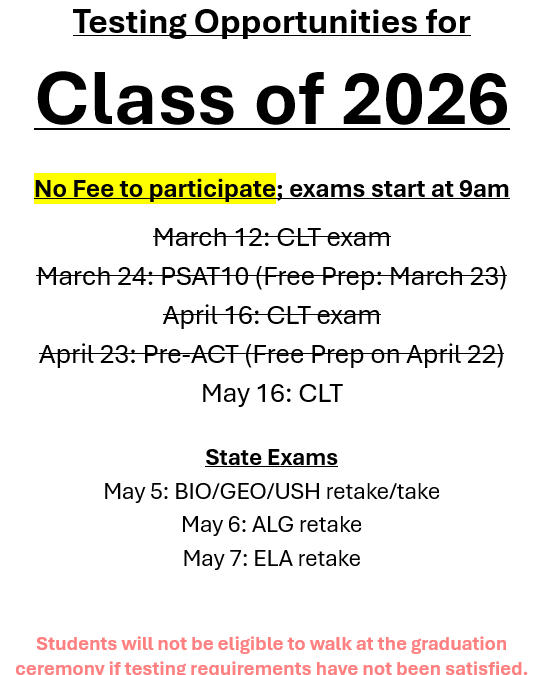 Testing Opportunities for

Class of 2026

No Fee to participate; exams start at 9am

March 12: CLT exam
March 24: PSAT10 (Free Prep: March 23)
April 16: CLT exam
April 23: Pre-ACT (Free Prep on April 22)
May 16: CLT

State Exams
May 5: BIO/GEO/USH retake/take
May 6: ALG retake
May 7: ELA retake

Students will not be eligible to walk at the graduation ceremony if testing requirements have not been satisfied.